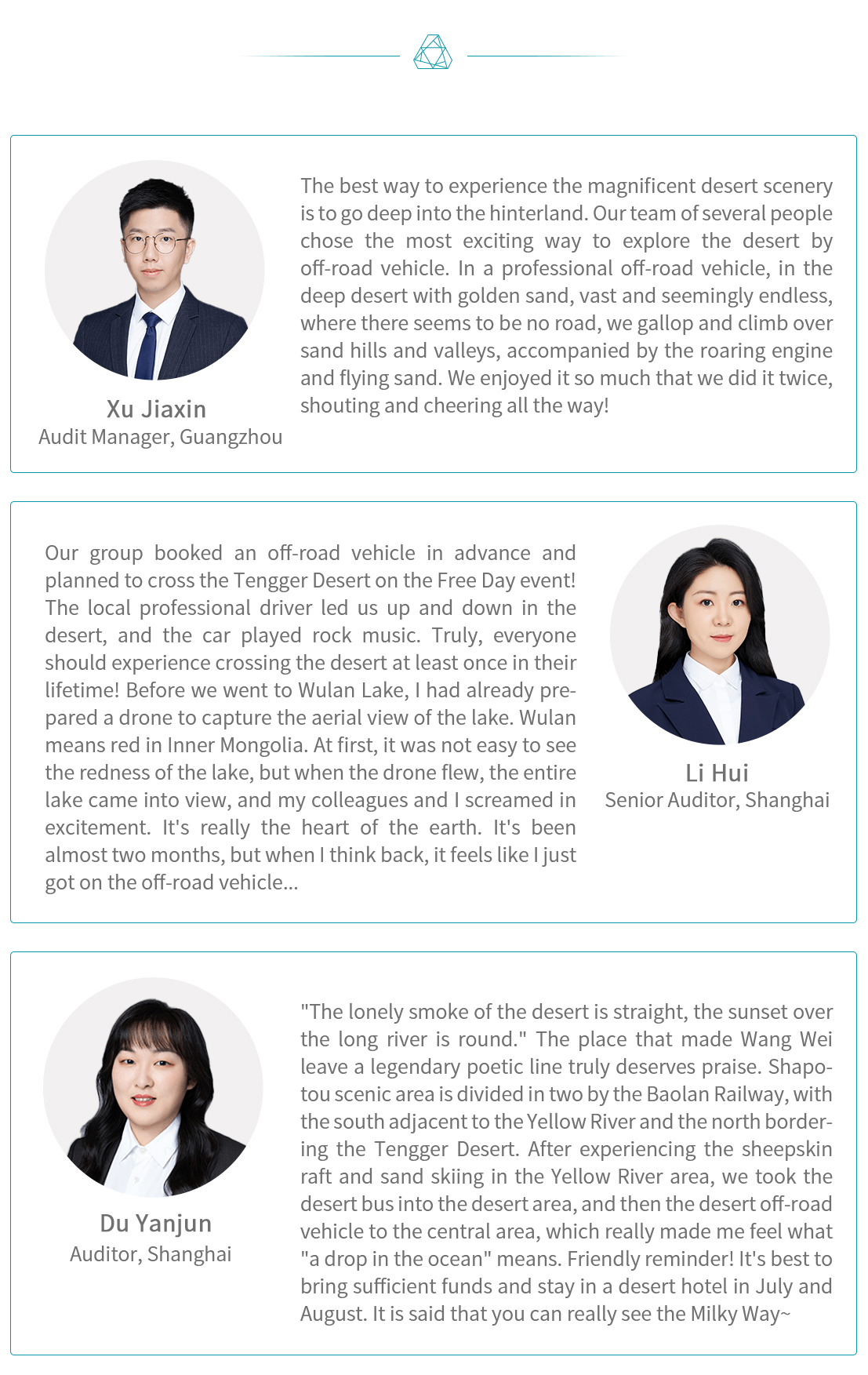 Xu Jiaxin
Audit Manager, Guangzhou

The best way to experience the magnificent desert scenery is to go deep into the hinterland. Our team of several people chose the most exciting way to explore the desert by off-road vehicle. In a professional off-road vehicle, in the deep desert with golden sand, vast and seemingly endless, where there seems to be no road, we gallop and climb over sand hills and valleys, accompanied by the roaring engine and flying sand. We enjoyed it so much that we did it twice, shouting and cheering all the way!

Our group booked an off-road vehicle in advance and planned to cross the Tengger Desert on the Free Day event! The local professional driver led us up and down in the desert, and the car played rock music. Truly, everyone should experience crossing the desert at least once in their lifetime! Before we went to Wulan Lake, I had already prepared a drone to capture the aerial view of the lake. Wulan means red in Inner Mongolia. At first, it was not easy to see the redness of the lake, but when the drone flew, the entire lake came into view, and my colleagues and I screamed in excitement. It's really the heart of the earth. It's been almost two months, but when I think back, it feels like I just got on the off-road vehicle...

Li Hui
Senior Auditor, Shanghai

Du Yanjun
Auditor, Shanghai

"The lonely smoke of the desert is straight, the sunset over the long river is round." The place that made Wang Wei leave a legendary poetic line truly deserves praise. Shapotou scenic area is divided in two by the Baolan Railway, with the south adjacent to the Yellow River and the north bordering the Tengger Desert. After experiencing the sheepskin raft and sand skiing in the Yellow River area, we took the desert bus into the desert area, and then the desert off-road vehicle to the central area, which really made me feel what "a drop in the ocean" means. Friendly reminder! It's best to bring sufficient funds and stay in a desert hotel in July and August. It is said that you can really see the Milky Way~